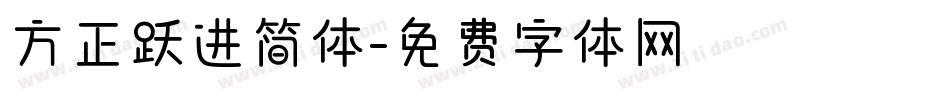 方正跃进简体-免费字体网